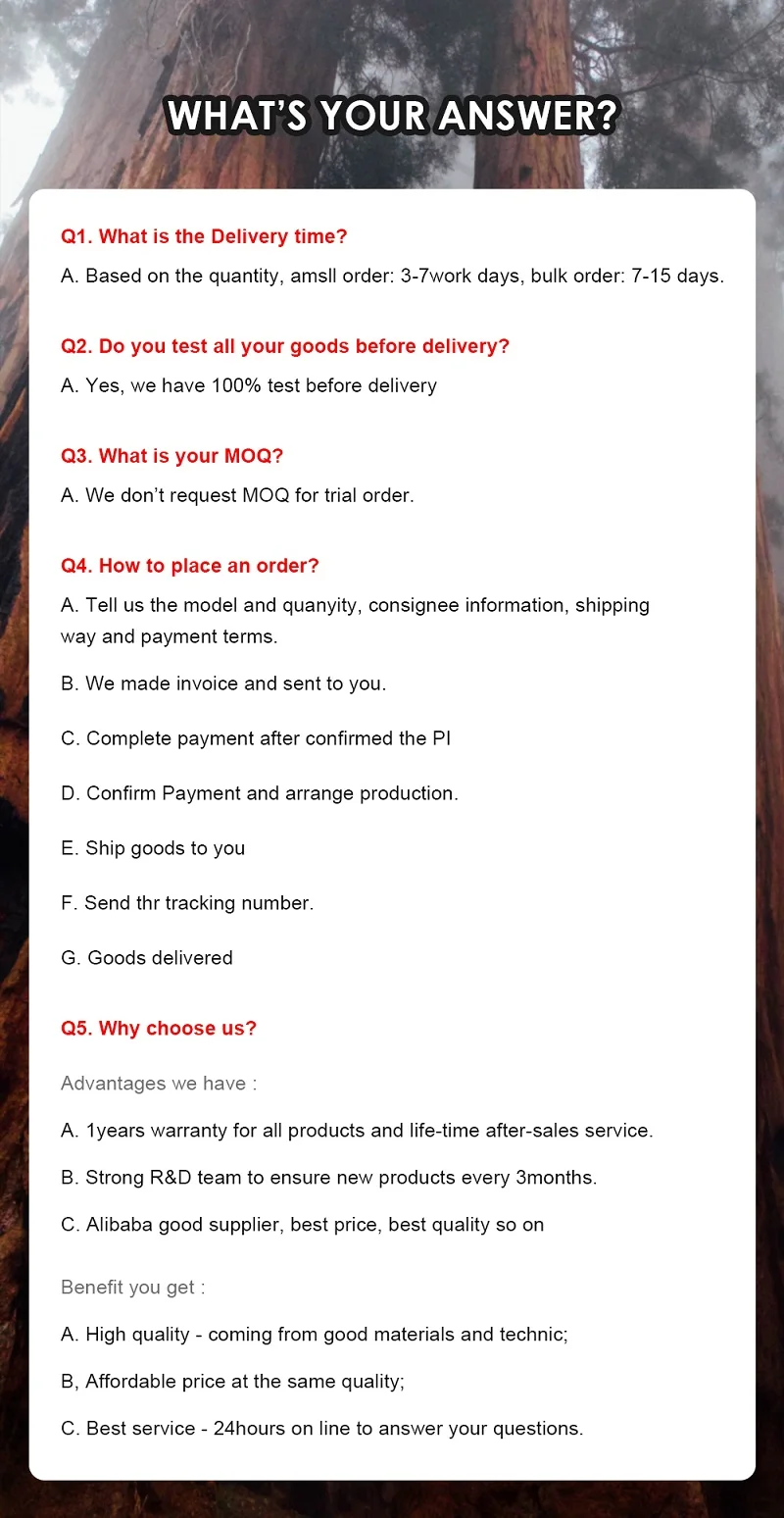 WHAT'S YOUR ANSWER?

Q1. What is the Delivery time?

A. Based on the quantity, amsll order: 3-7work days, bulk order: 7-15 days.

Q2. Do you test all your goods before delivery?

A. Yes, we have 100% test before delivery

Q3. What is your MOQ?

A. We don't request MOQ for trial order.

Q4. How to place an order?

A. Tell us the model and quanyity, consignee information, shipping way and payment terms.

B. We made invoice and sent to you.

C. Complete payment after confirmed the PI

D. Confirm Payment and arrange production.

E. Ship goods to you

F. Send thr tracking number.

G. Goods delivered

Q5. Why choose us?

Advantages we have :

A. 1years warranty for all products and life-time after-sales service.

B. Strong R&D team to ensure new products every 3months.

C. Alibaba good supplier, best price, best quality so on

Benefit you get :

A. High quality - coming from good materials and technic;

B, Affordable price at the same quality;

C. Best service - 24hours on line to answer your questions.